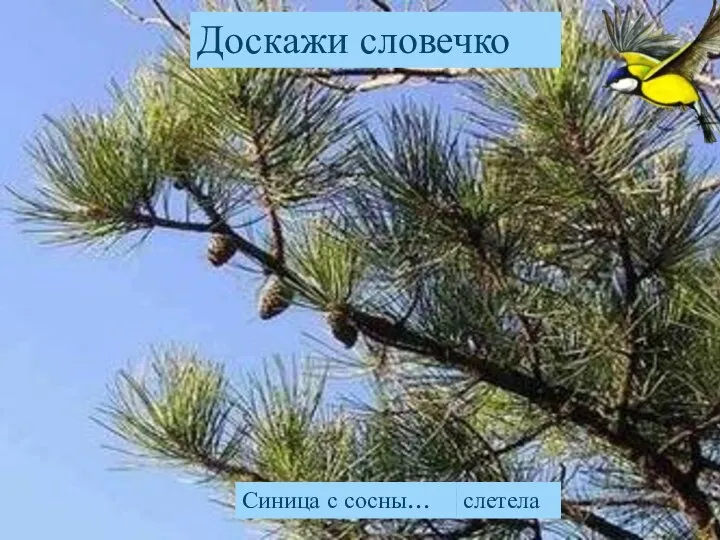 Доскажи словечко

Синица с сосны… слетела